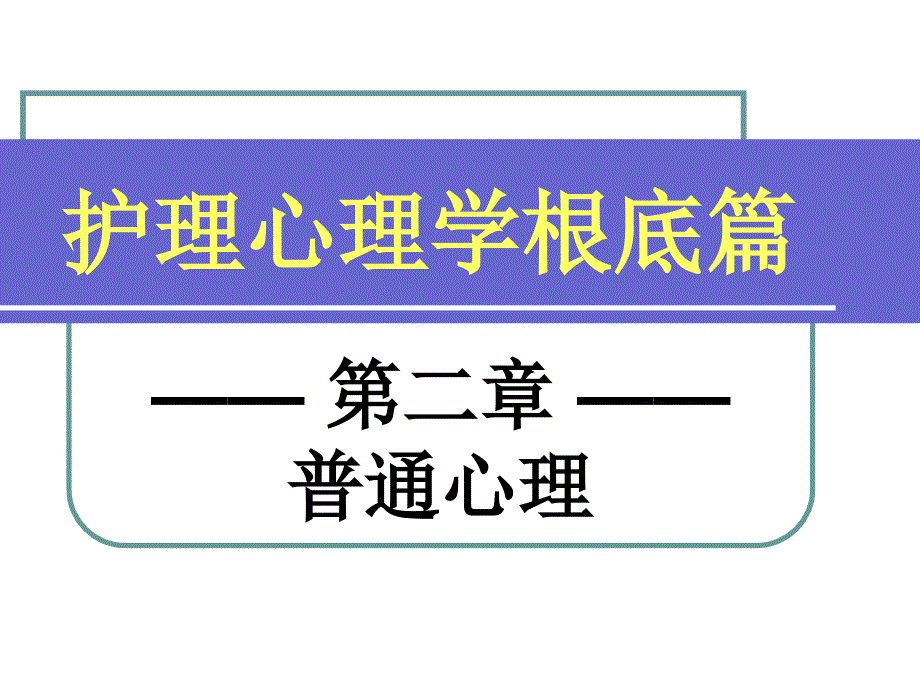 护理心理学根底篇

—— 第二章 ——
普通心理